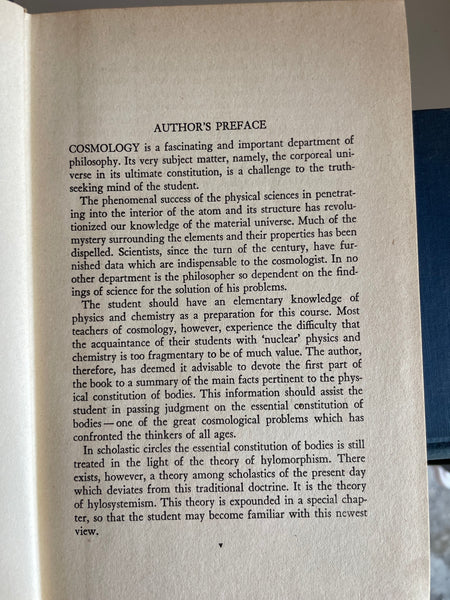 AUTHOR'S PREFACE

COSMOLOGY is a fascinating and important department of philosophy. Its very subject matter, namely, the corporeal universe in its ultimate constitution, is a challenge to the truth-seeking mind of the student.

The phenomenal success of the physical sciences in penetrating into the interior of the atom and its structure has revolutionized our knowledge of the material universe. Much of the mystery surrounding the elements and their properties has been dispelled. Scientists, since the turn of the century, have furnished data which are indispensable to the cosmologist. In no other department is the philosopher so dependent on the findings of science for the solution of his problems.

The student should have an elementary knowledge of physics and chemistry as a preparation for this course. Most teachers of cosmology, however, experience the difficulty that the acquaintance of their students with 'nuclear' physics and chemistry is too fragmentary to be of much value. The author, therefore, has deemed it advisable to devote the first part of the book to a summary of the main facts pertinent to the physical constitution of bodies. This information should assist the student in passing judgment on the essential constitution of bodies — one of the great cosmological problems which has confronted the thinkers of all ages.

In scholastic circles the essential constitution of bodies is still treated in the light of the theory of hylomorphism. There exists, however, a theory among scholastics of the present day which deviates from this traditional doctrine. It is the theory of hylosystemism. This theory is expounded in a special chapter, so that the student may become familiar with this newest view.

v